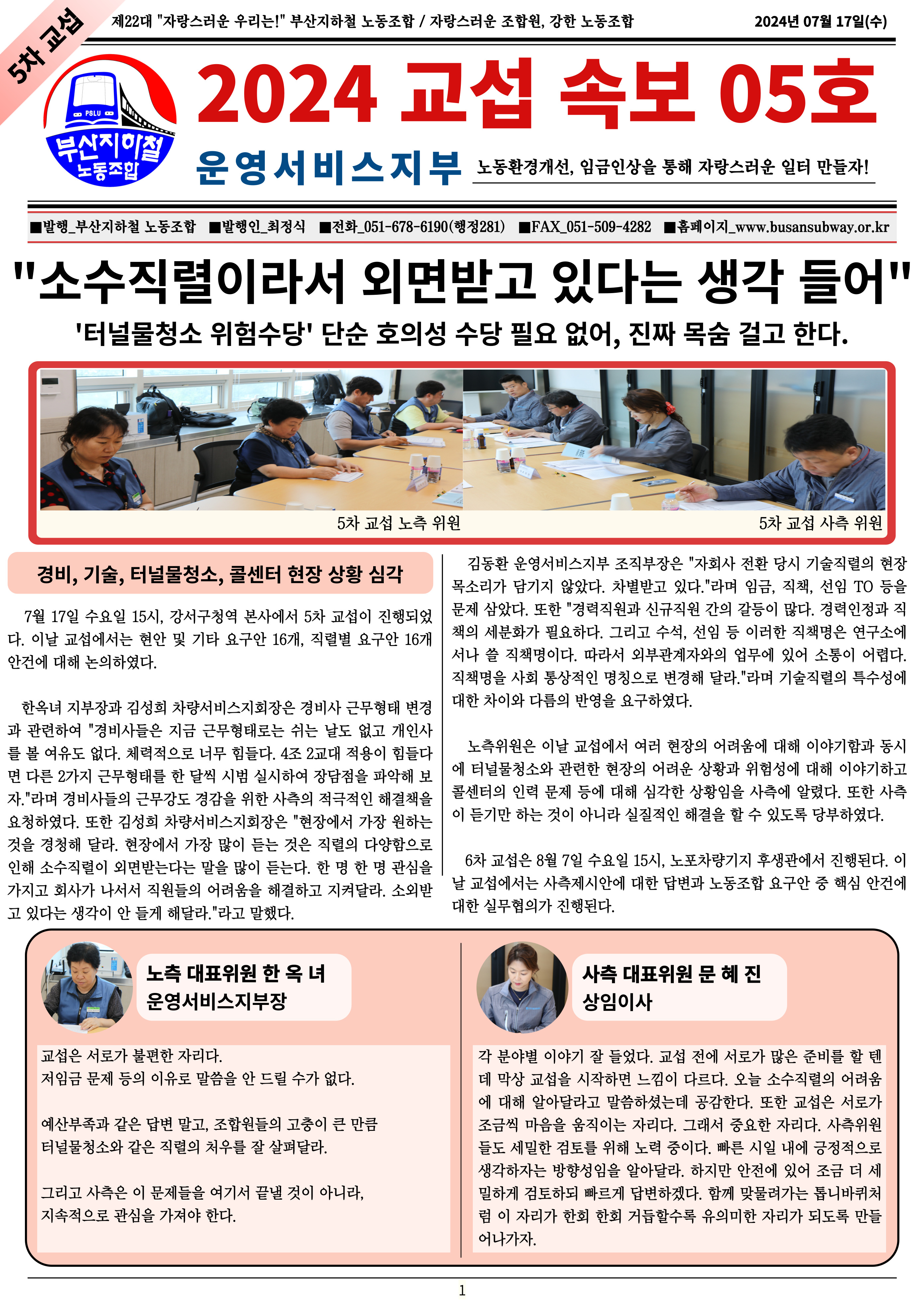 5차 교섭

제22대 "자랑스러운 우리는!" 부산지하철 노동조합 / 자랑스러운 조합원, 강한 노동조합

2024년 07월 17일(수)

PSLU

부산지하철 노동조합

2024 교섭 속보 05호

운영서비스지부

노동환경개선, 임금인상을 통해 자랑스러운 일터 만들자!

■발행_부산지하철 노동조합 ■발행인_최정식 ■전화_051-678-6190(행정281) ■FAX_051-509-4282 ■홈페이지_www.busansubway.or.kr

"소수직렬이라서 외면받고 있다는 생각 들어"

'터널물청소 위험수당' 단순 호의성 수당 필요 없어, 진짜 목숨 걸고 한다.

5차 교섭 노측 위원

5차 교섭 사측 위원

경비, 기술, 터널물청소, 콜센터 현장 상황 심각

7월 17일 수요일 15시, 강서구청역 본사에서 5차 교섭이 진행되었다. 이날 교섭에서는 현안 및 기타 요구안 16개, 직렬별 요구안 16개 안건에 대해 논의하였다.

한옥녀 지부장과 김성희 차량서비스지회장은 경비사 근무형태 변경과 관련하여 "경비사들은 지금 근무형태로는 쉬는 날도 없고 개인사를 볼 여유도 없다. 체력적으로 너무 힘들다. 4조 2교대 적용이 힘들다면 다른 2가지 근무형태를 한 달씩 시범 실시하여 장담점을 파악해 보자."라며 경비사들의 근무강도 경감을 위한 사측의 적극적인 해결책을 요청하였다. 또한 김성희 차량서비스지회장은 "현장에서 가장 원하는 것을 경청해 달라. 현장에서 가장 많이 듣는 것은 직렬의 다양함으로 인해 소수직렬이 외면받는다는 말을 많이 듣는다. 한 명 한 명 관심을 가지고 회사가 나서서 직원들의 어려움을 해결하고 지켜달라. 소외받고 있다는 생각이 안 들게 해달라."라고 말했다.

김동환 운영서비스지부 조직부장은 "자회사 전환 당시 기술직렬의 현장 목소리가 담기지 않았다. 차별받고 있다."라며 임금, 직책, 선임 TO 등을 문제 삼았다. 또한 "경력직원과 신규직원 간의 갈등이 많다. 경력인정과 직책의 세분화가 필요하다. 그리고 수석, 선임 등 이러한 직책명은 연구소에서나 쓸 직책명이다. 따라서 외부관계자와의 업무에 있어 소통이 어렵다. 직책명을 사회 통상적인 명칭으로 변경해 달라."라며 기술직렬의 특수성에 대한 차이와 다름의 반영을 요구하였다.

노측위원은 이날 교섭에서 여러 현장의 어려움에 대해 이야기함과 동시에 터널물청소와 관련한 현장의 어려운 상황과 위험성에 대해 이야기하고 콜센터의 인력 문제 등에 대해 심각한 상황임을 사측에 알렸다. 또한 사측이 듣기만 하는 것이 아니라 실질적인 해결을 할 수 있도록 당부하였다.

6차 교섭은 8월 7일 수요일 15시, 노포차량기지 후생관에서 진행된다. 이날 교섭에서는 사측제시안에 대한 답변과 노동조합 요구안 중 핵심 안건에 대한 실무협의가 진행된다.

노측 대표위원 한 옥 녀
운영서비스지부장

교섭은 서로가 불편한 자리다.
저임금 문제 등의 이유로 말씀을 안 드릴 수가 없다.

예산부족과 같은 답변 말고, 조합원들의 고충이 큰 만큼 터널물청소와 같은 직렬의 처우를 잘 살펴달라.

그리고 사측은 이 문제들을 여기서 끝낼 것이 아니라, 지속적으로 관심을 가져야 한다.

사측 대표위원 문 혜 진
상임이사

각 분야별 이야기 잘 들었다. 교섭 전에 서로가 많은 준비를 할 텐데 막상 교섭을 시작하면 느낌이 다르다. 오늘 소수직렬의 어려움에 대해 알아달라고 말씀하셨는데 공감한다. 또한 교섭은 서로가 조금씩 마음을 움직이는 자리다. 그래서 중요한 자리다. 사측위원들도 세밀한 검토를 위해 노력 중이다. 빠른 시일 내에 긍정적으로 생각하자는 방향성임을 알아달라. 하지만 안전에 있어 조금 더 세밀하게 검토하되 빠르게 답변하겠다. 함께 맞물려가는 톱니바퀴처럼 이 자리가 한회 한회 거듭할수록 유의미한 자리가 되도록 만들어나가자.

1